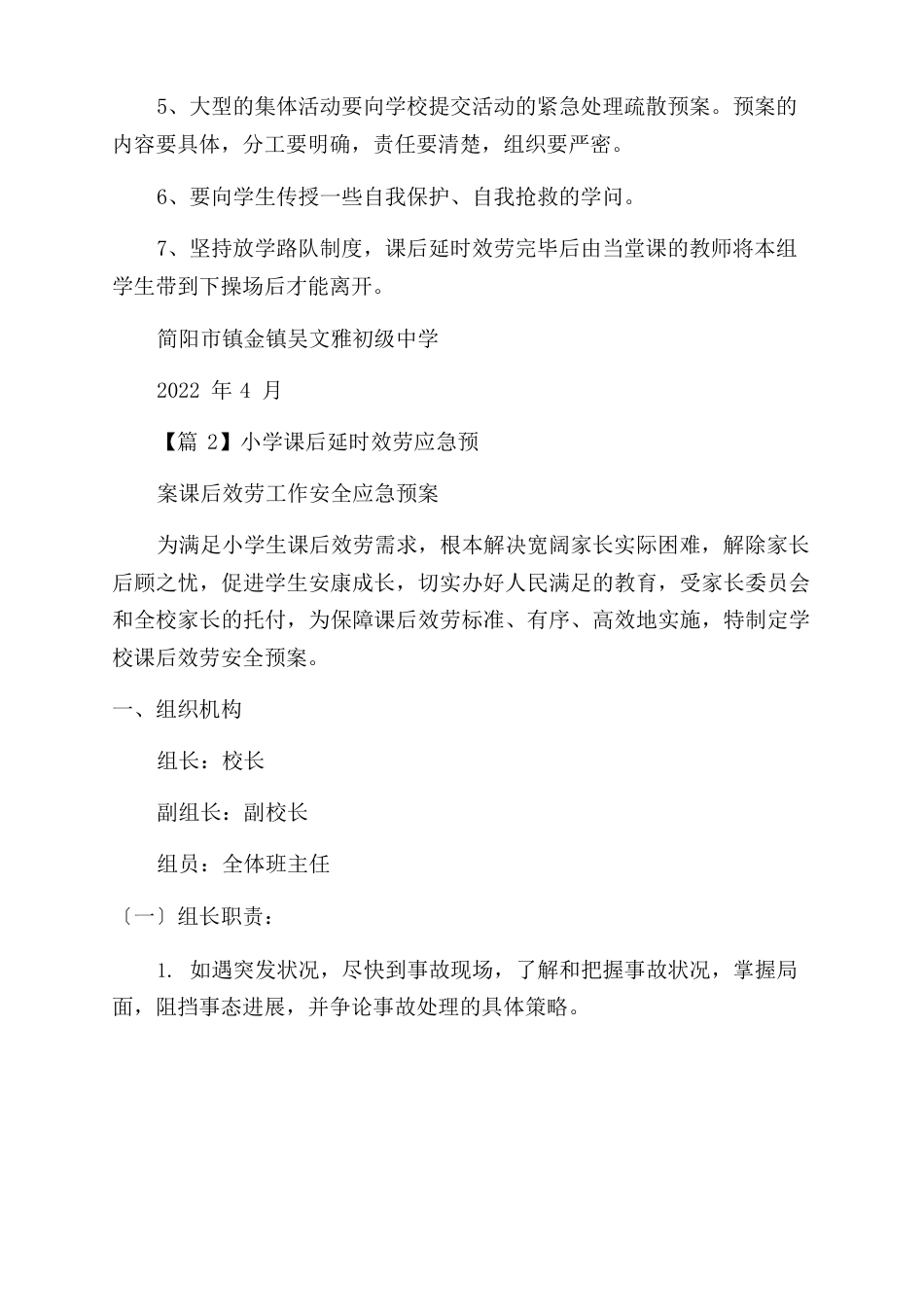 5、大型的集体活动要向学校提交活动的紧急处理疏散预案。预案的内容要具体，分工要明确，责任要清楚，组织要严密。

6、要向学生传授一些自我保护、自我抢救的学问。

7、坚持放学路队制度，课后延时效劳完毕后由当堂课的教师将本组学生带到下操场后才能离开。

简阳市镇金镇吴文雅初级中学

2022 年 4 月

【篇 2】小学课后延时效劳应急预

案课后效劳工作安全应急预案

为满足小学生课后效劳需求，根本解决宽阔家长实际困难，解除家长后顾之忧，促进学生安康成长，切实办好人民满足的教育，受家长委员会和全校家长的托付，为保障课后效劳标准、有序、高效地实施，特制定学校课后效劳安全预案。

一、组织机构

组长：校长

副组长：副校长

组员：全体班主任

〔一〕组长职责：

1. 如遇突发状况，尽快到事故现场，了解和把握事故状况，掌握局面，阻挡事态进展，并争论事故处理的具体策略。